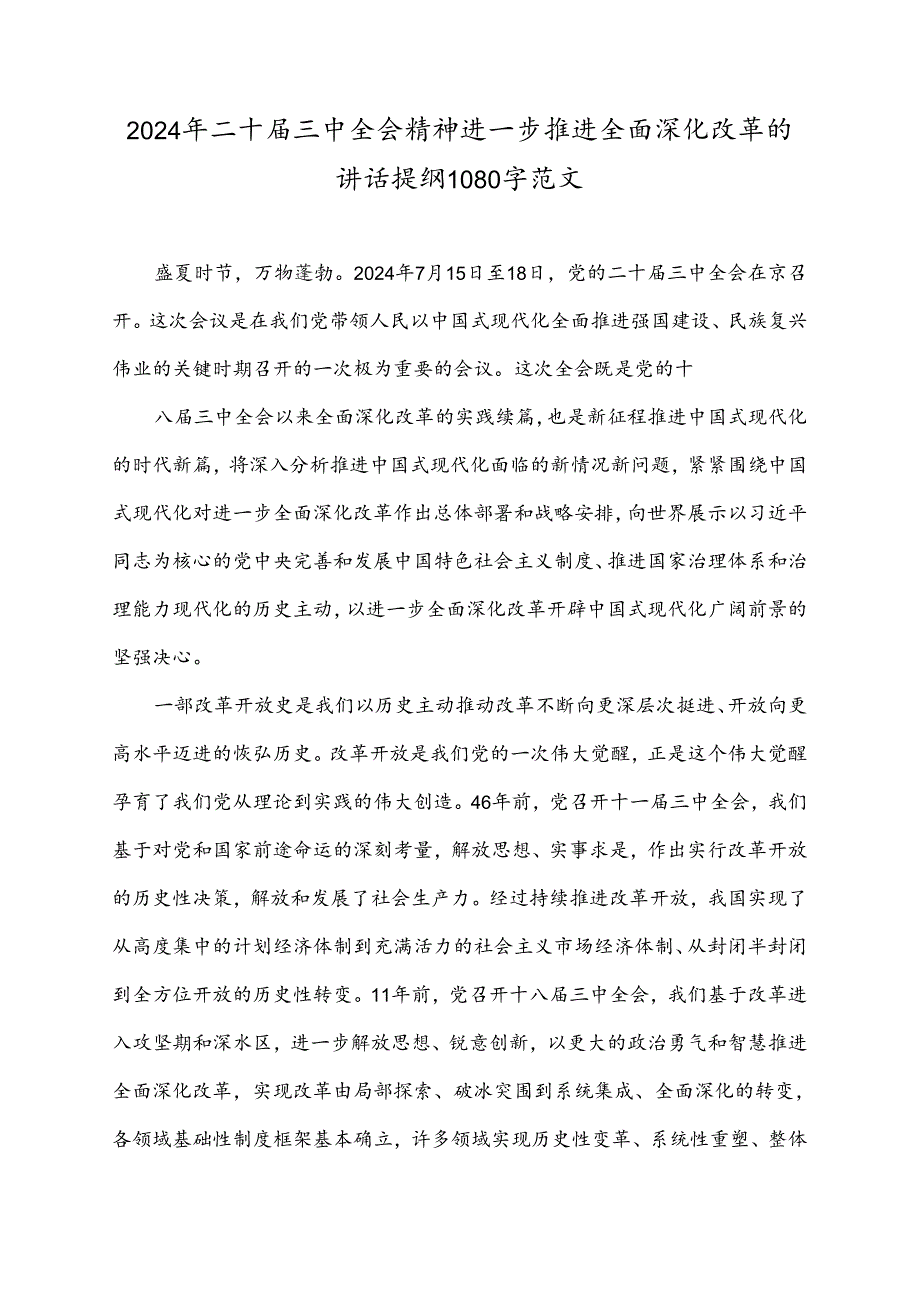 2024年二十届三中全会精神进一步推进全面深化改革的讲话提纲1080字范文

盛夏时节，万物蓬勃。2024年7月15日至18日，党的二十届三中全会在京召开。这次会议是在我们党带领人民以中国式现代化全面推进强国建设、民族复兴伟业的关键时期召开的一次极为重要的会议。这次全会既是党的十

八届三中全会以来全面深化改革的实践续篇，也是新征程推进中国式现代化的时代新篇，将深入分析推进中国式现代化面临的新情况新问题，紧紧围绕中国式现代化对进一步全面深化改革作出总体部署和战略安排，向世界展示以习近平同志为核心的党中央完善和发展中国特色社会主义制度、推进国家治理体系和治理能力现代化的历史主动，以进一步全面深化改革开辟中国式现代化广阔前景的坚强决心。

一部改革开放史是我们以历史主动推动改革不断向更深层次挺进、开放向更高水平迈进的恢弘历史。改革开放是我们党的一次伟大觉醒，正是这个伟大觉醒孕育了我们党从理论到实践的伟大创造。46年前，党召开十一届三中全会，我们基于对党和国家前途命运的深刻考量，解放思想、实事求是，作出实行改革开放的历史性决策，解放和发展了社会生产力。经过持续推进改革开放，我国实现了从高度集中的计划经济体制到充满活力的社会主义市场经济体制、从封闭半封闭到全方位开放的历史性转变。11年前，党召开十八届三中全会，我们基于改革进入攻坚期和深水区，进一步解放思想、锐意创新，以更大的政治勇气和智慧推进全面深化改革，实现改革由局部探索、破冰突围到系统集成、全面深化的转变，各领域基础性制度框架基本确立，许多领域实现历史性变革、系统性重塑、整体